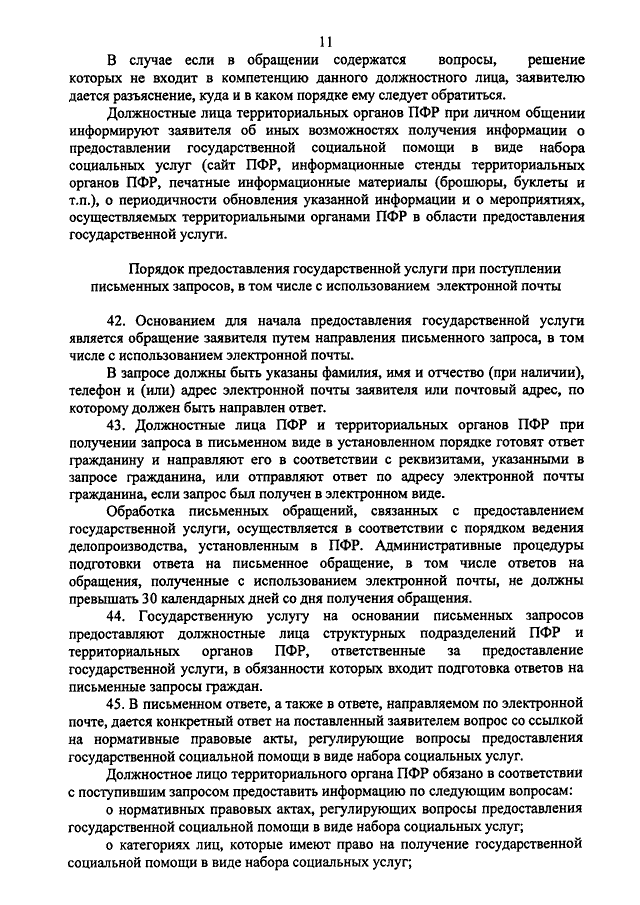 11

В случае если в обращении содержатся вопросы, решение которых не входит в компетенцию данного должностного лица, заявителю дается разъяснение, куда и в каком порядке ему следует обратиться.

Должностные лица территориальных органов ПФР при личном общении информируют заявителя об иных возможностях получения информации о предоставлении государственной социальной помощи в виде набора социальных услуг (сайт ПФР, информационные стенды территориальных органов ПФР, печатные информационные материалы (брошюры, буклеты и т.п.), о периодичности обновления указанной информации и о мероприятиях, осуществляемых территориальными органами ПФР в области предоставления государственной услуги.

Порядок предоставления государственной услуги при поступлении письменных запросов, в том числе с использованием электронной почты

42. Основанием для начала предоставления государственной услуги является обращение заявителя путем направления письменного запроса, в том числе с использованием электронной почты.

В запросе должны быть указаны фамилия, имя и отчество (при наличии), телефон и (или) адрес электронной почты заявителя или почтовый адрес, по которому должен быть направлен ответ.

43. Должностные лица ПФР и территориальных органов ПФР при получении запроса в письменном виде в установленном порядке готовят ответ гражданину и направляют его в соответствии с реквизитами, указанными в запросе гражданина, или отправляют ответ по адресу электронной почты гражданина, если запрос был получен в электронном виде.

Обработка письменных обращений, связанных с предоставлением государственной услуги, осуществляется в соответствии с порядком ведения делопроизводства, установленным в ПФР. Административные процедуры подготовки ответа на письменное обращение, в том числе ответов на обращения, полученные с использованием электронной почты, не должны превышать 30 календарных дней со дня получения обращения.

44. Государственную услугу на основании письменных запросов предоставляют должностные лица структурных подразделений ПФР и территориальных органов ПФР, ответственные за предоставление государственной услуги, в обязанности которых входит подготовка ответов на письменные запросы граждан.

45. В письменном ответе, а также в ответе, направляемом по электронной почте, дается конкретный ответ на поставленный заявителем вопрос со ссылкой на нормативные правовые акты, регулирующие вопросы предоставления государственной социальной помощи в виде набора социальных услуг.

Должностное лицо территориального органа ПФР обязано в соответствии с поступившим запросом предоставить информацию по следующим вопросам:

о нормативных правовых актах, регулирующих вопросы предоставления государственной социальной помощи в виде набора социальных услуг;

о категориях лиц, которые имеют право на получение государственной социальной помощи в виде набора социальных услуг;